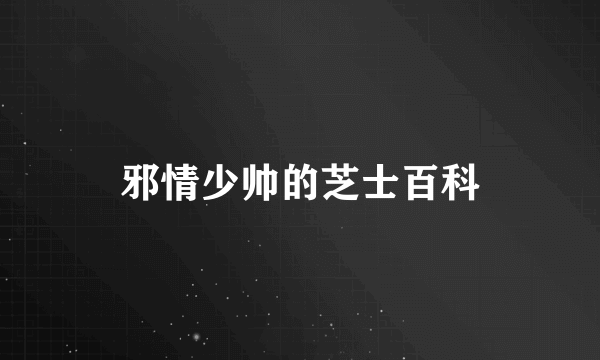 邪情少帅的芝士百科